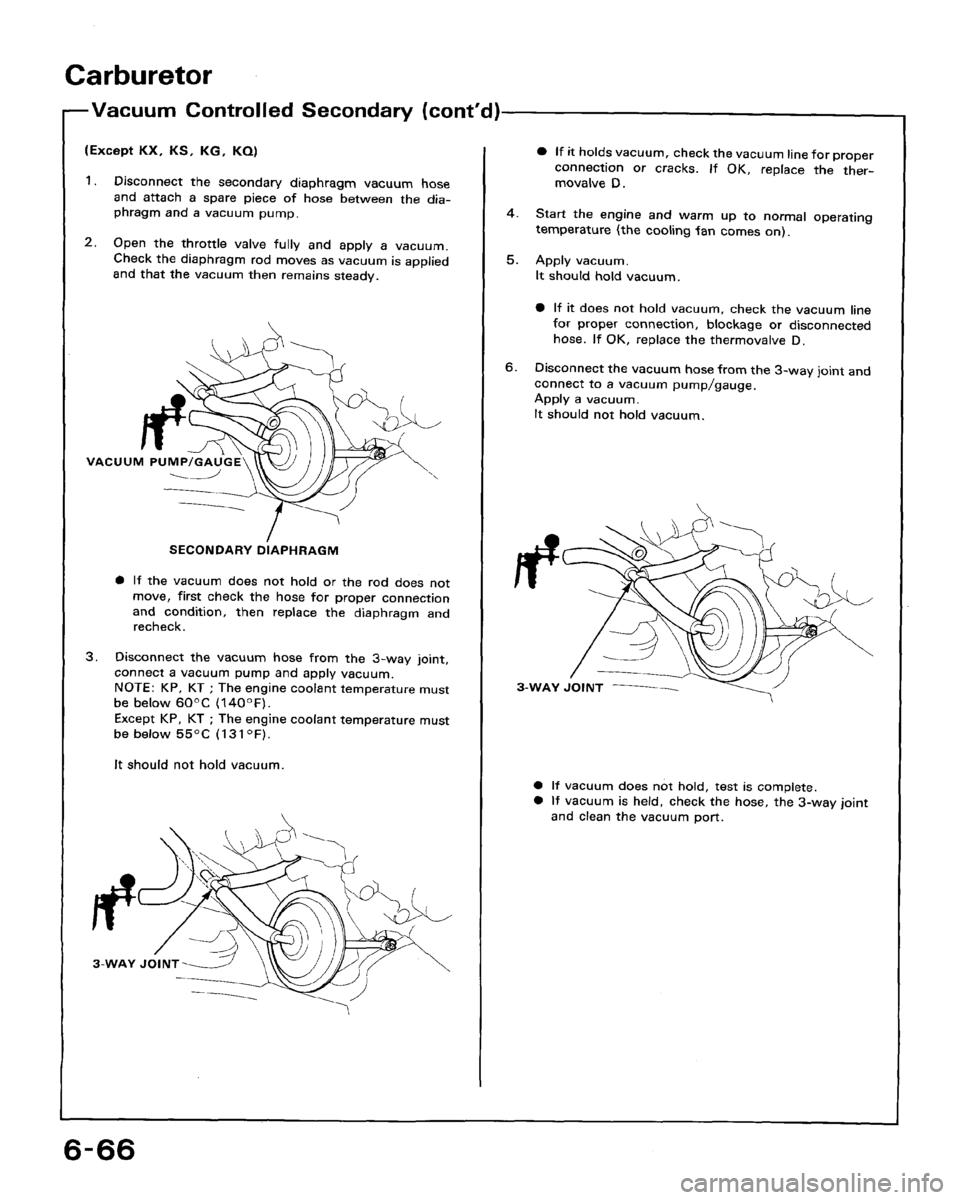 Carburetor

Vacuum Controlled Secondary (cont'd)

(Except KX, KS, KG, KQ)

1. Disconnect the secondary diaphragm vacuum hose and attach a spare piece of hose between the diaphragm and a vacuum pump.

2. Open the throttle valve fully and apply a vacuum. Check the diaphragm rod moves as vacuum is applied and that the vacuum then remains steady.

VACUUM PUMP/GAUGE

SECONDARY DIAPHRAGM

● If the vacuum does not hold or the rod does not move, first check the hose for proper connection and condition, then replace the diaphragm and recheck.

3. Disconnect the vacuum hose from the 3-way joint, connect a vacuum pump and apply vacuum.
NOTE: KP, KT ; The engine coolant temperature must be below 60°C (140°F).
Except KP, KT ; The engine coolant temperature must be below 55°C (131°F).

It should not hold vacuum.

3-WAY JOINT

● If it holds vacuum, check the vacuum line for proper connection or cracks. If OK, replace the thermovalve D.

4. Start the engine and warm up to normal operating temperature (the cooling fan comes on).

5. Apply vacuum.
It should hold vacuum.

● If it does not hold vacuum, check the vacuum line for proper connection, blockage or disconnected hose. If OK, replace the thermovalve D.

6. Disconnect the vacuum hose from the 3-way joint and connect to a vacuum pump/gauge.
Apply a vacuum.
It should not hold vacuum.

3-WAY JOINT

● If vacuum does not hold, test is complete.
● If vacuum is held, check the hose, the 3-way joint and clean the vacuum port.

6-66

carmanualsonline.info